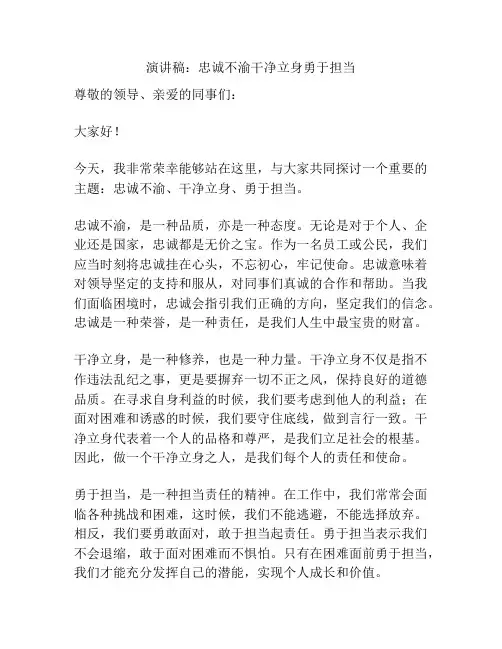 演讲稿：忠诚不渝干净立身勇于担当

尊敬的领导、亲爱的同事们：

大家好！

今天，我非常荣幸能够站在这里，与大家共同探讨一个重要的主题：忠诚不渝、干净立身、勇于担当。

忠诚不渝，是一种品质，亦是一种态度。无论是对于个人、企业还是国家，忠诚都是无价之宝。作为一名员工或公民，我们应当时刻将忠诚挂在心头，不忘初心，牢记使命。忠诚意味着对领导坚定的支持和服从，对同事们真诚的合作和帮助。当我们面临困境时，忠诚会指引我们正确的方向，坚定我们的信念。忠诚是一种荣誉，是一种责任，是我们人生中最宝贵的财富。

干净立身，是一种修养，也是一种力量。干净立身不仅是指不作违法乱纪之事，更是要摒弃一切不正之风，保持良好的道德品质。在寻求自身利益的时候，我们要考虑到他人的利益；在面对困难和诱惑的时候，我们要守住底线，做到言行一致。干净立身代表着一个人的品格和尊严，是我们立足社会的根基。因此，做一个干净立身之人，是我们每个人的责任和使命。

勇于担当，是一种担当责任的精神。在工作中，我们常常会面临各种挑战和困难，这时候，我们不能逃避，不能选择放弃。相反，我们要勇敢面对，敢于担当起责任。勇于担当表示我们不会退缩，敢于面对困难而不惧怕。只有在困难面前勇于担当，我们才能充分发挥自己的潜能，实现个人成长和价值。